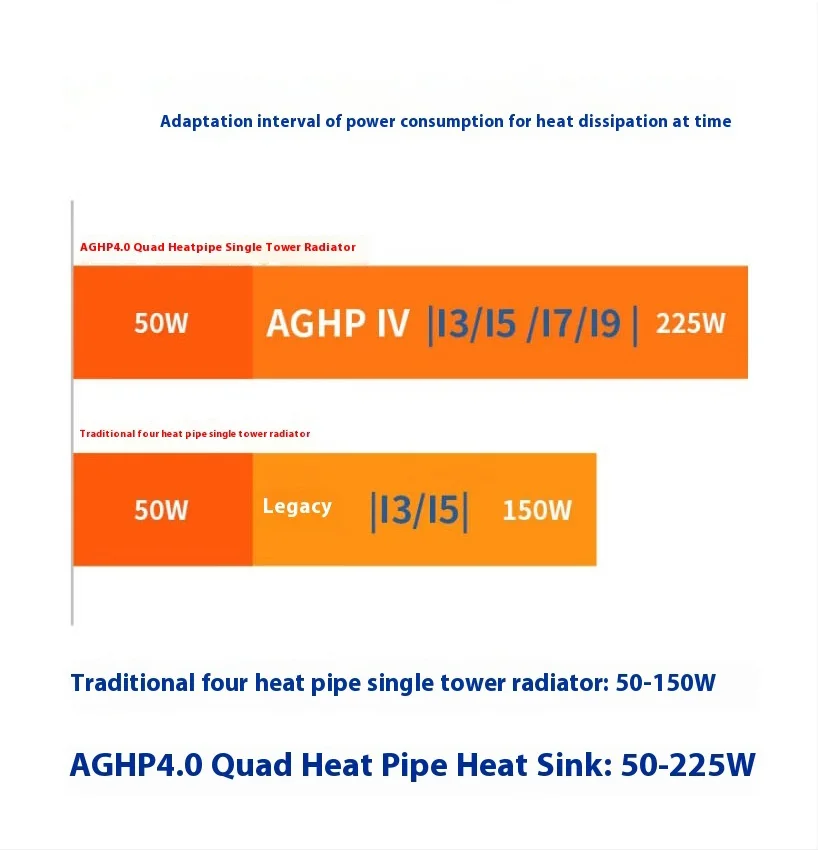 Adaptation interval of power consumption for heat dissipation at time

AGHP4.0 Quad Heatpipe Single Tower Radiator

50W AGHP IV |I3/I5 /I7/I9 | 225W

Traditional four heat pipe single tower radiator

50W Legacy |I3/I5| 150W

Traditional four heat pipe single tower radiator: 50-150W

AGHP4.0 Quad Heat Pipe Heat Sink: 50-225W